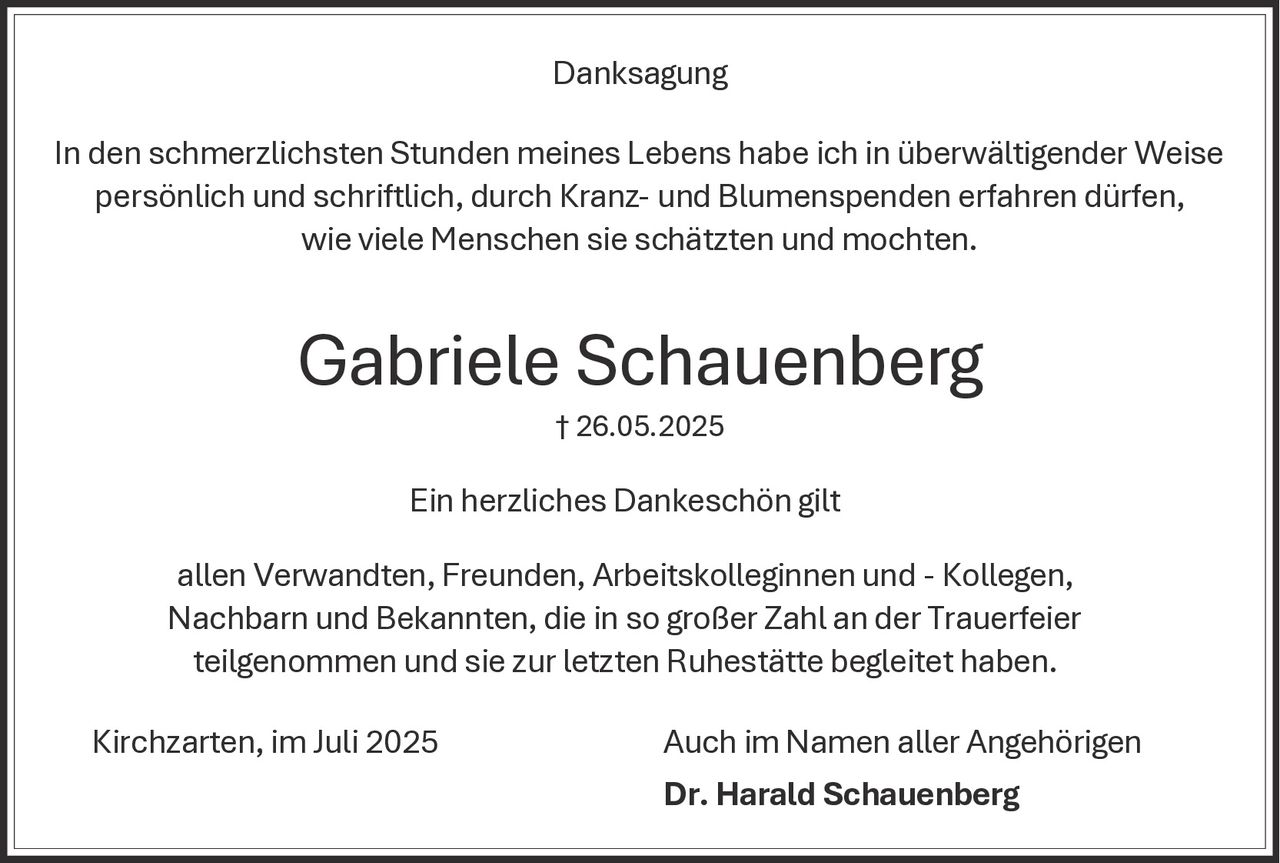 Danksagung

In den schmerzlichsten Stunden meines Lebens habe ich in überwältigender Weise persönlich und schriftlich, durch Kranz- und Blumenspenden erfahren dürfen, wie viele Menschen sie schätzten und mochten.

Gabriele Schauenberg

† 26.05.2025

Ein herzliches Dankeschön gilt

allen Verwandten, Freunden, Arbeitskolleginnen und - Kollegen, Nachbarn und Bekannten, die in so großer Zahl an der Trauerfeier teilgenommen und sie zur letzten Ruhestätte begleitet haben.

Kirchzarten, im Juli 2025

Auch im Namen aller Angehörigen

Dr. Harald Schauenberg